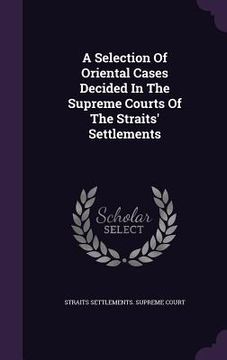 A Selection Of Oriental Cases Decided In The Supreme Courts Of The Straits' Settlements

Scholar SELECT

STRAITS SETTLEMENTS. SUPREME COURT